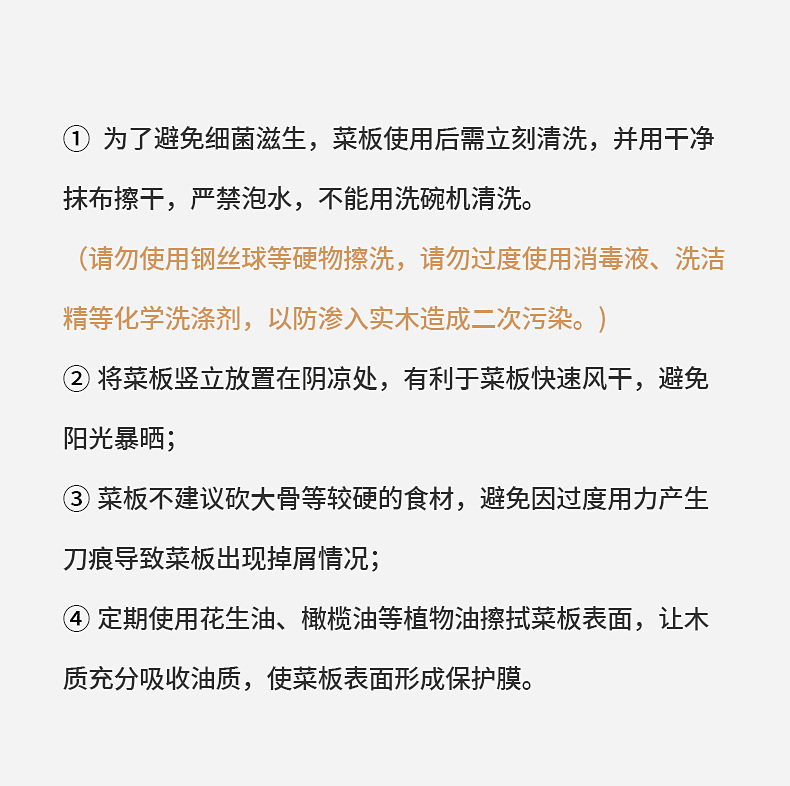 ① 为了避免细菌滋生，菜板使用后需立刻清洗，并用干净抹布擦干，严禁泡水，不能用洗碗机清洗。

（请勿使用钢丝球等硬物擦洗，请勿过度使用消毒液、洗洁精等化学洗涤剂，以防渗入实木造成二次污染。）

② 将菜板竖立放置在阴凉处，有利于菜板快速风干，避免阳光暴晒；

③ 菜板不建议砍大骨等较硬的食材，避免因过度用力产生刀痕导致菜板出现掉屑情况；

④ 定期使用花生油、橄榄油等植物油擦拭菜板表面，让木质充分吸收油质，使菜板表面形成保护膜。